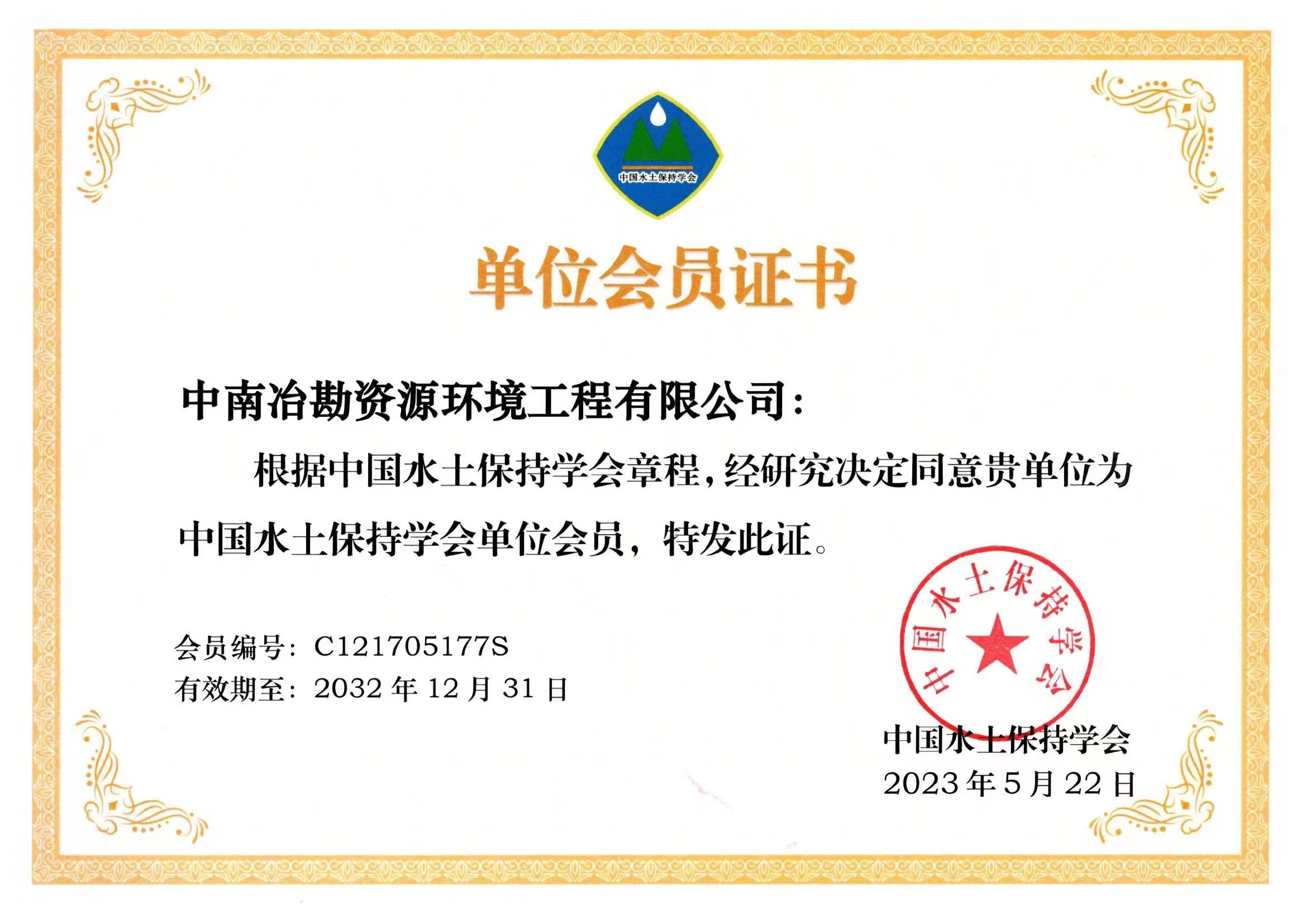 中国水土保持学会

单位会员证书

中南冶勘资源环境工程有限公司：

根据中国水土保持学会章程，经研究决定同意贵单位为中国水土保持学会单位会员，特发此证。

会员编号：C121705177S
有效期至：2032 年 12 月 31 日

中国水土保持学会

中国水土保持学会
2023 年 5 月 22 日